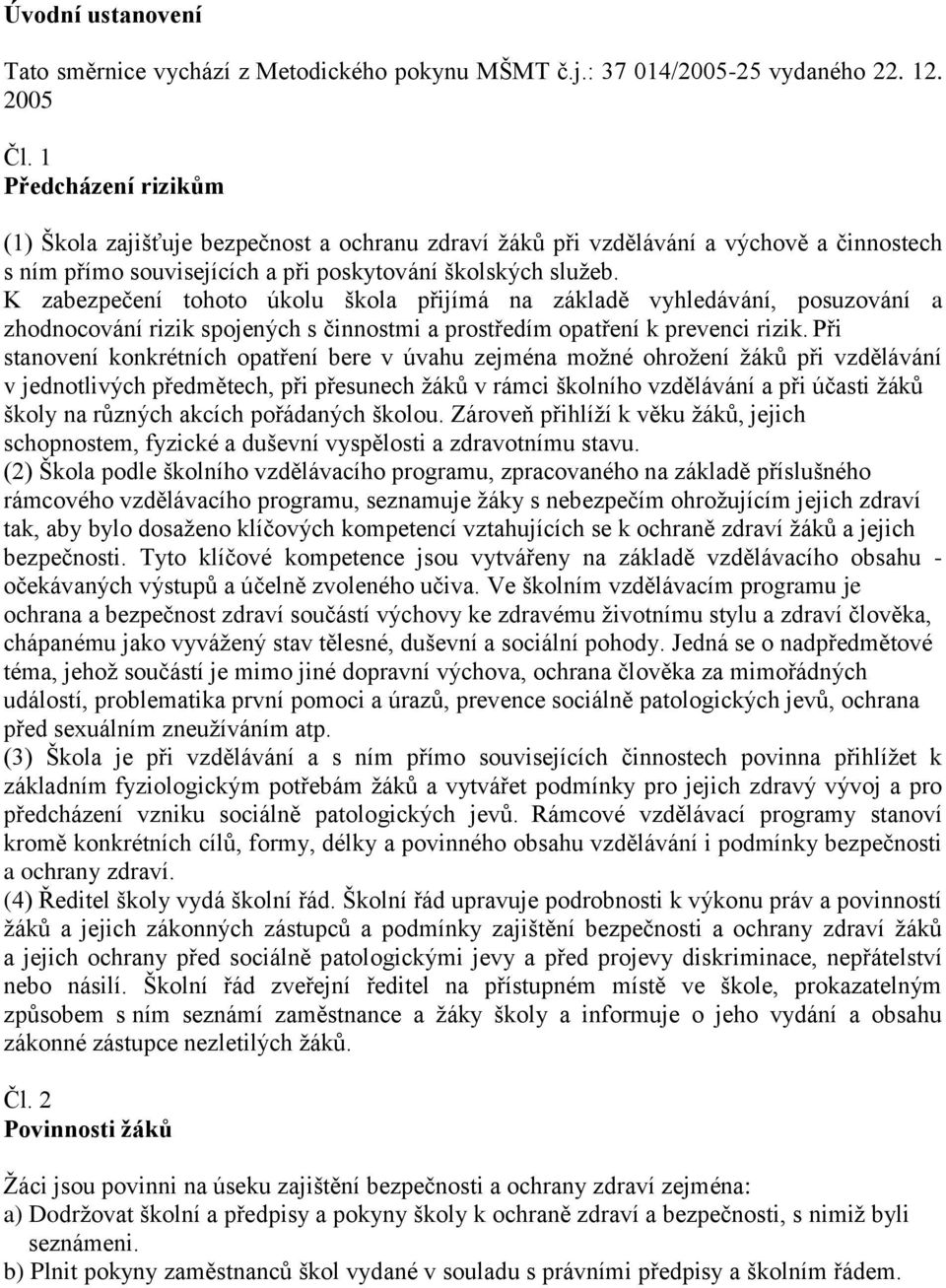 Úvodní ustanovení

Tato směrnice vychází z Metodického pokynu MŠMT č.j.: 37 014/2005-25 vydaného 22. 12. 2005

Čl. 1
Předcházení rizikům

(1) Škola zajišťuje bezpečnost a ochranu zdraví žáků při vzdělávání a výchově a činnostech s ním přímo souvisejících a při poskytování školských služeb. K zabezpečení tohoto úkolu škola přijímá na základě vyhledávání, posuzování a zhodnocování rizik spojených s činnostmi a prostředím opatření k prevenci rizik. Při stanovení konkrétních opatření bere v úvahu zejména možné ohrožení žáků při vzdělávání v jednotlivých předmětech, při přesunech žáků v rámci školního vzdělávání a při účasti žáků školy na různých akcích pořádaných školou. Zároveň přihlíží k věku žáků, jejich schopnostem, fyzické a duševní vyspělosti a zdravotnímu stavu.
(2) Škola podle školního vzdělávacího programu, zpracovaného na základě příslušného rámcového vzdělávacího programu, seznamuje žáky s nebezpečím ohrožujícím jejich zdraví tak, aby bylo dosaženo klíčových kompetencí vztahujících se k ochraně zdraví žáků a jejich bezpečnosti. Tyto klíčové kompetence jsou vytvářeny na základě vzdělávacího obsahu - očekávaných výstupů a účelně zvoleného učiva. Ve školním vzdělávacím programu je ochrana a bezpečnost zdraví součástí výchovy ke zdravému životnímu stylu a zdraví člověka, chápanému jako vyvážený stav tělesné, duševní a sociální pohody. Jedná se o nadpředmětové téma, jehož součástí je mimo jiné dopravní výchova, ochrana člověka za mimořádných událostí, problematika první pomoci a úrazů, prevence sociálně patologických jevů, ochrana před sexuálním zneužíváním atp.
(3) Škola je při vzdělávání a s ním přímo souvisejících činnostech povinna přihlížet k základním fyziologickým potřebám žáků a vytvářet podmínky pro jejich zdravý vývoj a pro předcházení vzniku sociálně patologických jevů. Rámcové vzdělávací programy stanoví kromě konkrétních cílů, formy, délky a povinného obsahu vzdělávání i podmínky bezpečnosti a ochrany zdraví.
(4) Ředitel školy vydá školní řád. Školní řád upravuje podrobnosti k výkonu práv a povinností žáků a jejich zákonných zástupců a podmínky zajištění bezpečnosti a ochrany zdraví žáků a jejich ochrany před sociálně patologickými jevy a před projevy diskriminace, nepřátelství nebo násilí. Školní řád zveřejní ředitel na přístupném místě ve škole, prokazatelným způsobem s ním seznámí zaměstnance a žáky školy a informuje o jeho vydání a obsahu zákonné zástupce nezletilých žáků.

Čl. 2
Povinnosti žáků

Žáci jsou povinni na úseku zajištění bezpečnosti a ochrany zdraví zejména:
a) Dodržovat školní a předpisy a pokyny školy k ochraně zdraví a bezpečnosti, s nimiž byli seznámeni.
b) Plnit pokyny zaměstnanců škol vydané v souladu s právními předpisy a školním řádem.